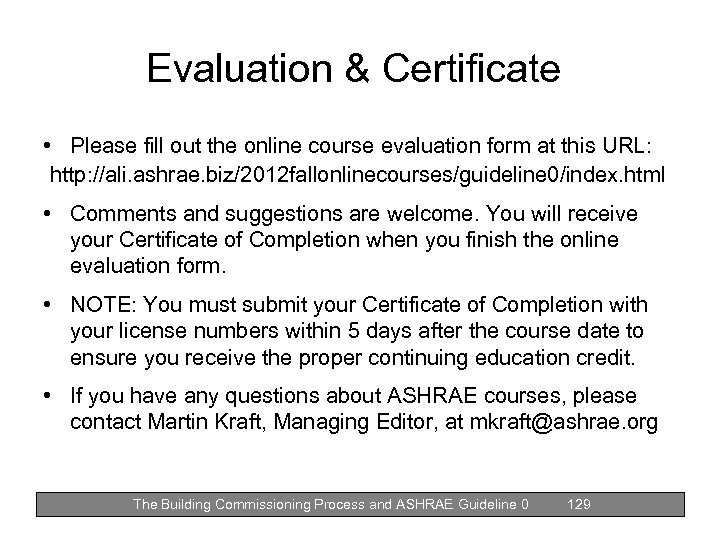 Evaluation & Certificate

• Please fill out the online course evaluation form at this URL:
http://ali.ashrae.biz/2012fallonlinecourses/guideline0/index.html

• Comments and suggestions are welcome. You will receive your Certificate of Completion when you finish the online evaluation form.

• NOTE: You must submit your Certificate of Completion with your license numbers within 5 days after the course date to ensure you receive the proper continuing education credit.

• If you have any questions about ASHRAE courses, please contact Martin Kraft, Managing Editor, at mkraft@ashrae.org

The Building Commissioning Process and ASHRAE Guideline 0 129